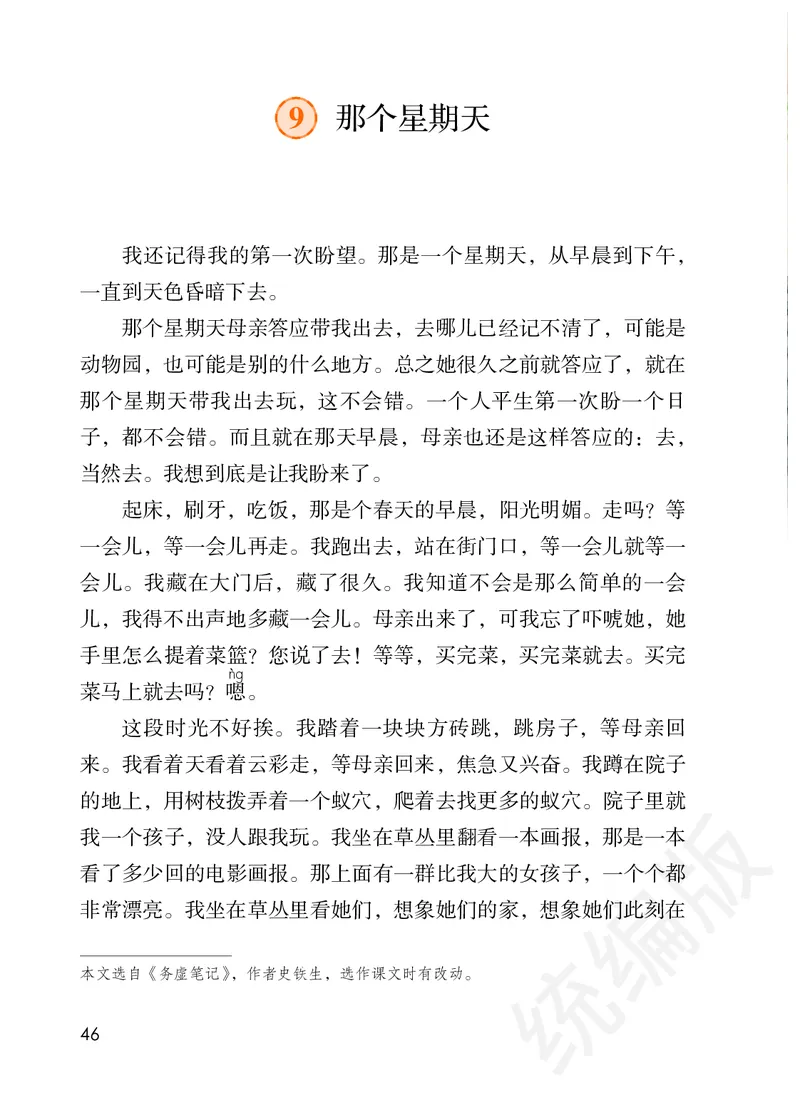 9 那个星期天

我还记得我的第一次盼望。那是一个星期天，从早晨到下午，一直到天色昏暗下去。

那个星期天母亲答应带我出去，去哪儿已经记不清了，可能是动物园，也可能是别的什么地方。总之她很久之前就答应了，就在那个星期天带我出去玩，这不会错。一个人平生第一次盼一个日子，都不会错。而且就在那天早晨，母亲也还是这样答应的：去，当然去。我想到底是让我盼来了。

起床，刷牙，吃饭，那是个春天的早晨，阳光明媚。走吗？等一会儿，等一会儿再走。我跑出去，站在街门口，等一会儿就等一会儿。我藏在大门后，藏了很久。我知道不会是那么简单的一会儿，我得不出声地多藏一会儿。母亲出来了，可我忘了吓唬她，她手里怎么提着菜篮？您说了去！等等，买完菜，买完菜就去。买完菜马上就去吗？嗯（ǹg）。

这段时光不好挨。我踏着一块块方砖跳，跳房子，等母亲回来。我看着天看着云彩走，等母亲回来，焦急又兴奋。我蹲在院子的地上，用树枝拨弄着一个蚁穴，爬着去找更多的蚁穴。院子里就我一个孩子，没人跟我玩。我坐在草丛里翻看一本画报，那是一本看了多少回的电影画报。那上面有一群比我大的女孩子，一个个都非常漂亮。我坐在草丛里看她们，想象她们的家，想象她们此刻在

本文选自《务虚笔记》，作者史铁生，选作课文时有改动。

46

统编版